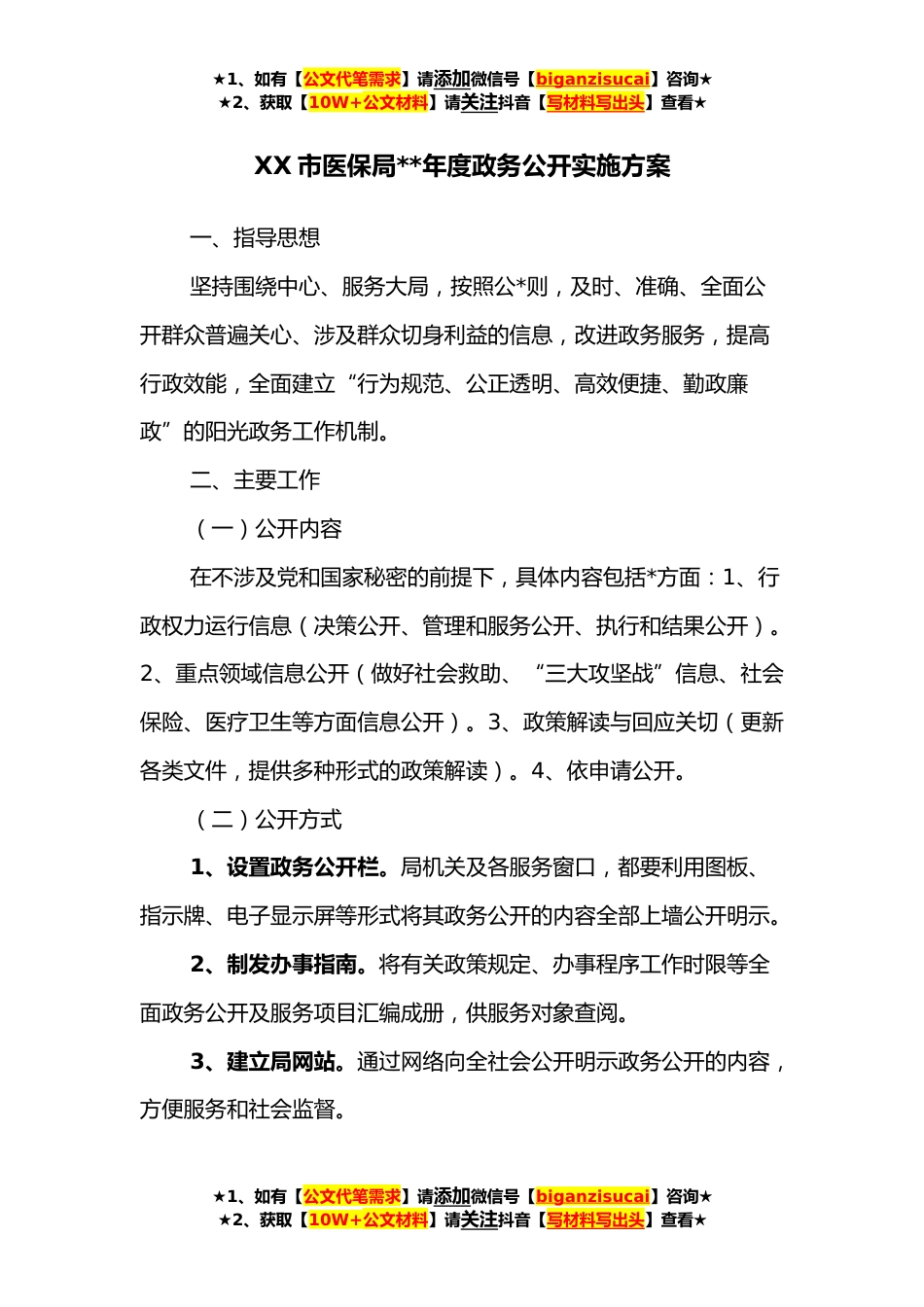 ★1、如有【公文代笔需求】请添加微信号【biganzisucai】咨询★
★2、获取【10W+公文材料】请关注抖音【写材料写出头】查看★

XX 市医保局**年度政务公开实施方案

一、指导思想

坚持围绕中心、服务大局，按照公*则，及时、准确、全面公开群众普遍关心、涉及群众切身利益的信息，改进政务服务，提高行政效能，全面建立“行为规范、公正透明、高效便捷、勤政廉政”的阳光政务工作机制。

二、主要工作

（一）公开内容

在不涉及党和国家秘密的前提下，具体内容包括*方面：1、行政权力运行信息（决策公开、管理和服务公开、执行和结果公开）。2、重点领域信息公开（做好社会救助、“三大攻坚战”信息、社会保险、医疗卫生等方面信息公开）。3、政策解读与回应关切（更新各类文件，提供多种形式的政策解读）。4、依申请公开。

（二）公开方式

1、设置政务公开栏。局机关及各服务窗口，都要利用图板、指示牌、电子显示屏等形式将其政务公开的内容全部上墙公开明示。

2、制发办事指南。将有关政策规定、办事程序工作时限等全面政务公开及服务项目汇编成册，供服务对象查阅。

3、建立局网站。通过网络向全社会公开明示政务公开的内容，方便服务和社会监督。

★1、如有【公文代笔需求】请添加微信号【biganzisucai】咨询★
★2、获取【10W+公文材料】请关注抖音【写材料写出头】查看★